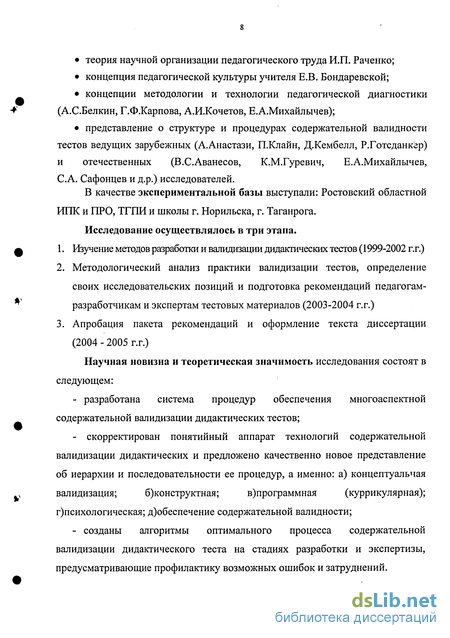 8

• теория научной организации педагогического труда И.П. Раченко;

• концепция педагогической культуры учителя Е.В. Бондаревской;

• концепции методологии и технологии педагогической диагностики (А.С.Белкин, Г.Ф.Карпова, А.И.Кочетов, Е.А.Михайлычев);

• представление о структуре и процедурах содержательной валидности тестов ведущих зарубежных (А.Анастази, П.Клайн, Д.Кембелл, Р.Готсданкер) и отечественных (В.С.Аванесов, К.М.Гуревич, Е.А.Михайлычев, С.А. Сафонцев и д.р.) исследователей.

В качестве экспериментальной базы выступали: Ростовский областной ИПК и ПРО, ТГПИ и школы г. Норильска, г. Таганрога.

Исследование осуществлялось в три этапа.

1. Изучение методов разработки и валидизации дидактических тестов (1999-2002 г.г.)

2. Методологический анализ практики валидизации тестов, определение своих исследовательских позиций и подготовка рекомендаций педагогам-разработчикам и экспертам тестовых материалов (2003-2004 г.г.)

3. Апробация пакета рекомендаций и оформление текста диссертации (2004 - 2005 г.г.)

Научная новизна и теоретическая значимость исследования состоят в следующем:

- разработана система процедур обеспечения многоаспектной содержательной валидизации дидактических тестов;

- скорректирован понятийный аппарат технологий содержательной валидизации дидактических и предложено качественно новое представление об иерархии и последовательности ее процедур, а именно: а) концептуальчая валидизация; б)конструктная; в)программная (куррикулярная); г)психологическая; д)обеспечение содержательной валидности;

- созданы алгоритмы оптимального процесса содержательной валидизации дидактического теста на стадиях разработки и экспертизы, предусматривающие профилактику возможных ошибок и затруднений.

dsLib.net
библиотека диссертаций